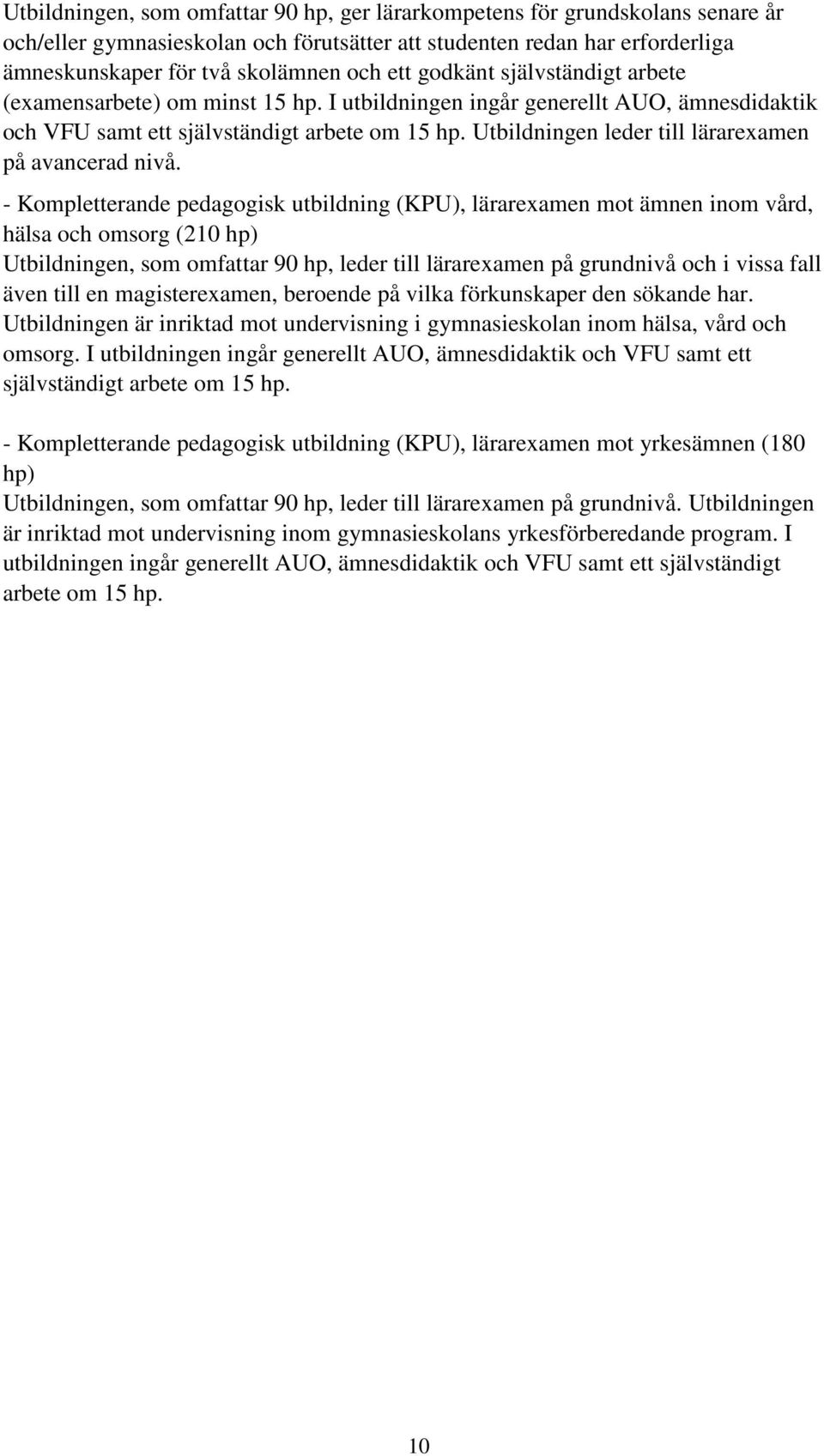 Utbildningen, som omfattar 90 hp, ger lärarkompetens för grundskolans senare år och/eller gymnasieskolan och förutsätter att studenten redan har erforderliga ämneskunskaper för två skolämnen och ett godkänt självständigt arbete (examensarbete) om minst 15 hp. I utbildningen ingår generellt AUO, ämnesdidaktik och VFU samt ett självständigt arbete om 15 hp. Utbildningen leder till lärarexamen på avancerad nivå.

- Kompletterande pedagogisk utbildning (KPU), lärarexamen mot ämnen inom vård, hälsa och omsorg (210 hp)
Utbildningen, som omfattar 90 hp, leder till lärarexamen på grundnivå och i vissa fall även till en magisterexamen, beroende på vilka förkunskaper den sökande har. Utbildningen är inriktad mot undervisning i gymnasieskolan inom hälsa, vård och omsorg. I utbildningen ingår generellt AUO, ämnesdidaktik och VFU samt ett självständigt arbete om 15 hp.

- Kompletterande pedagogisk utbildning (KPU), lärarexamen mot yrkesämnen (180 hp)
Utbildningen, som omfattar 90 hp, leder till lärarexamen på grundnivå. Utbildningen är inriktad mot undervisning inom gymnasieskolans yrkesförberedande program. I utbildningen ingår generellt AUO, ämnesdidaktik och VFU samt ett självständigt arbete om 15 hp.

10